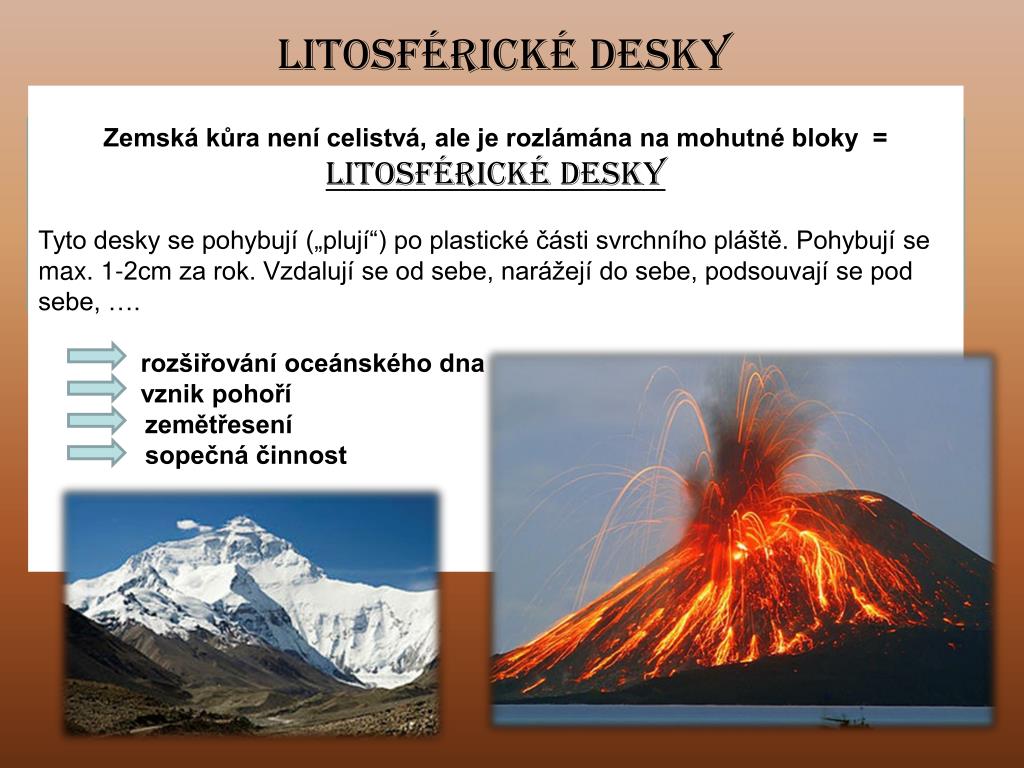 LITOSFÉRICKÉ DESKY

Zemská kůra není celistvá, ale je rozlámána na mohutné bloky =
LITOSFÉRICKÉ DESKY

Tyto desky se pohybují („plují“) po plastické části svrchního pláště. Pohybují se max. 1-2cm za rok. Vzdalují se od sebe, narážejí do sebe, podsouvají se pod sebe, ….

rozšiřování oceánského dna
vznik pohoří
zemětřesení
sopečná činnost